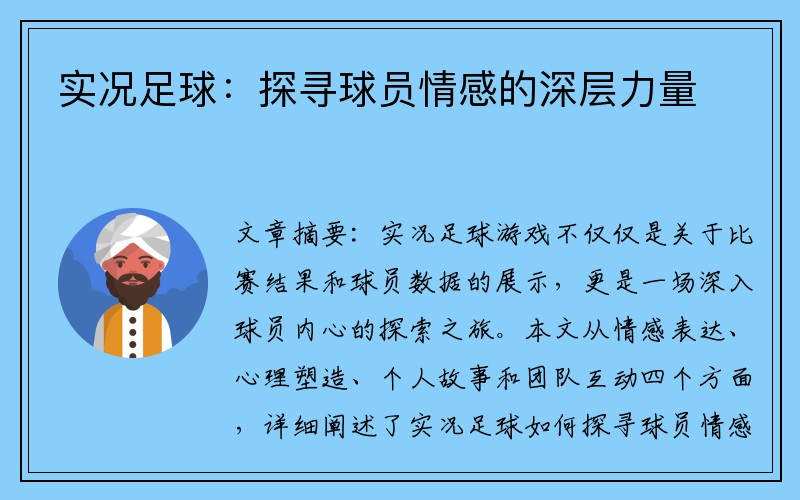 实况足球：探寻球员情感的深层力量

文章摘要：实况足球游戏不仅仅是关于比赛结果和球员数据的展示，更是一场深入球员内心的探索之旅。本文从情感表达、心理塑造、个人故事和团队互动四个方面，详细阐述了实况足球如何探寻球员情感